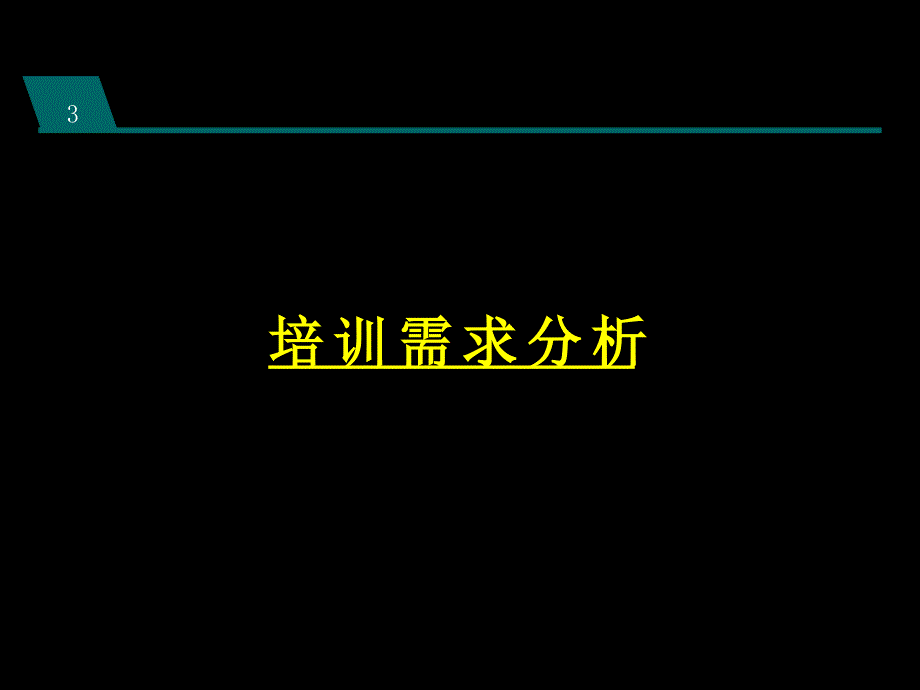 3

培训需求分析